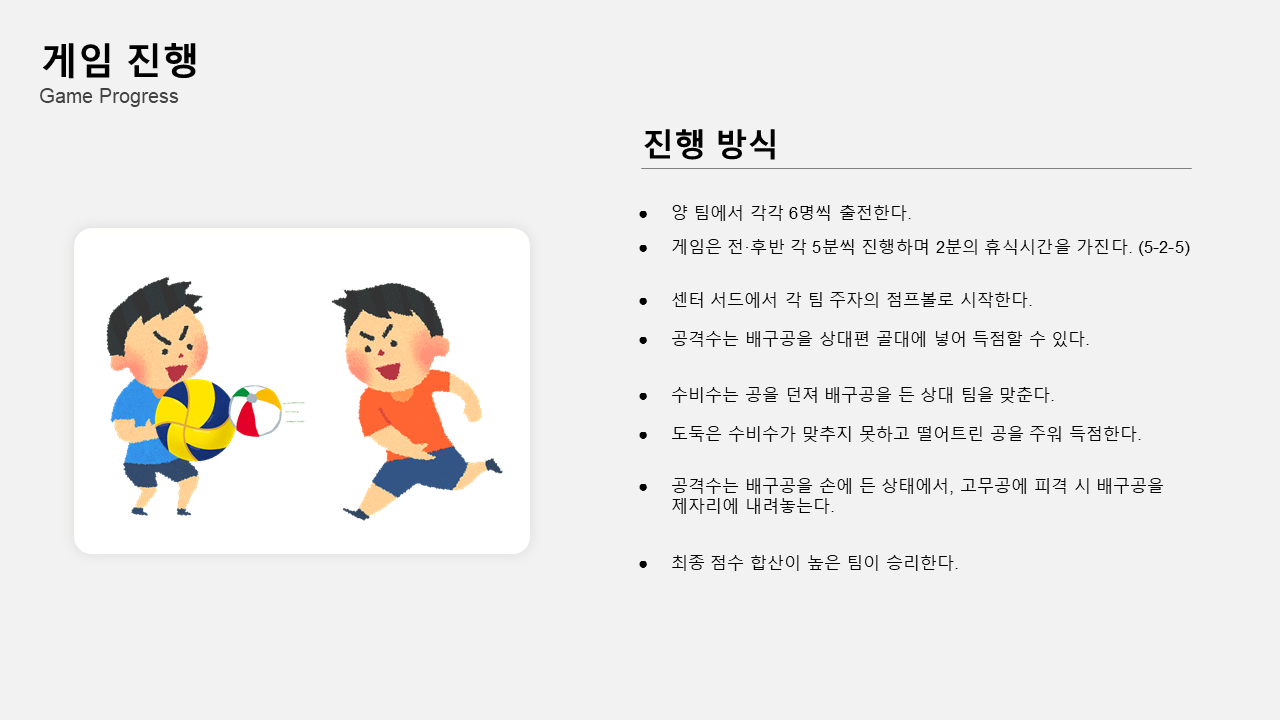 게임 진행
Game Progress

진행 방식

• 양 팀에서 각각 6명씩 출전한다.
• 게임은 전·후반 각 5분씩 진행하며 2분의 휴식시간을 가진다. (5-2-5)
• 센터 서드에서 각 팀 주자의 점프볼로 시작한다.
• 공격수는 배구공을 상대편 골대에 넣어 득점할 수 있다.
• 수비수는 공을 던져 배구공을 든 상대 팀을 맞춘다.
• 도둑은 수비수가 맞추지 못하고 떨어트린 공을 주워 득점한다.
• 공격수는 배구공을 손에 든 상태에서, 고무공에 피격 시 배구공을 제자리에 내려놓는다.
• 최종 점수 합산이 높은 팀이 승리한다.